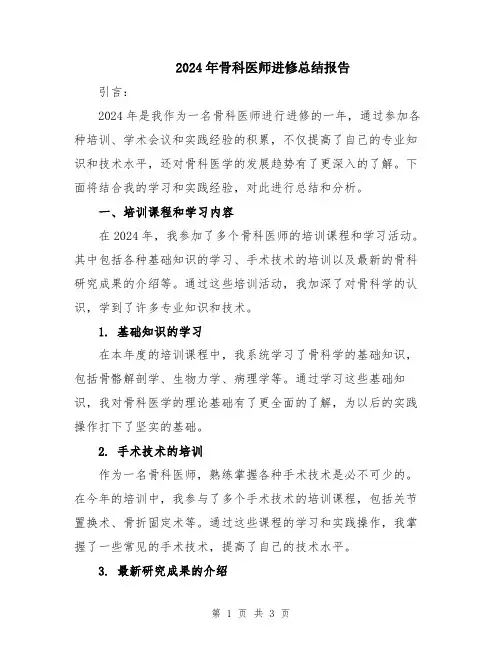 2024年骨科医师进修总结报告

引言：

2024年是我作为一名骨科医师进行进修的一年，通过参加各种培训、学术会议和实践经验的积累，不仅提高了自己的专业知识和技术水平，还对骨科医学的发展趋势有了更深入的了解。下面将结合我的学习和实践经验，对此进行总结和分析。

一、培训课程和学习内容

在2024年，我参加了多个骨科医师的培训课程和学习活动。其中包括各种基础知识的学习、手术技术的培训以及最新的骨科研究成果的介绍等。通过这些培训活动，我加深了对骨科学的认识，学到了许多专业知识和技术。

1. 基础知识的学习

在本年度的培训课程中，我系统学习了骨科学的基础知识，包括骨骼解剖学、生物力学、病理学等。通过学习这些基础知识，我对骨科医学的理论基础有了更全面的了解，为以后的实践操作打下了坚实的基础。

2. 手术技术的培训

作为一名骨科医师，熟练掌握各种手术技术是必不可少的。在今年的培训中，我参与了多个手术技术的培训课程，包括关节置换术、骨折固定术等。通过这些课程的学习和实践操作，我掌握了一些常见的手术技术，提高了自己的技术水平。

3. 最新研究成果的介绍

第 1 页 共 3 页